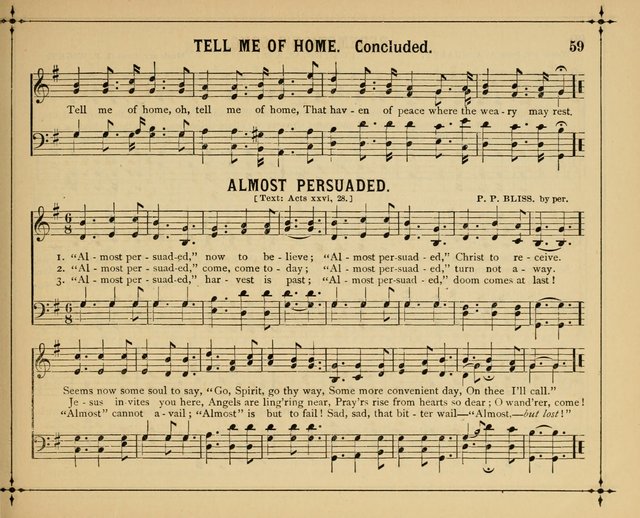 TELL ME OF HOME. Concluded. 59

Tell me of home, oh, tell me of home, That hav - en of peace where the wea - ry may rest.

ALMOST PERSUADED.

[Text: Acts xxvi, 28.] P. P. BLISS. by per.

1. "Al - most per - suad-ed," now to be - lieve; "Al - most per-suad - ed," Christ to re - ceive.
2. "Al - most per - suad-ed," come, come to - day; "Al - most per-suad - ed," turn not a - way.
3. "Al - most per - suad-ed," har - vest is past; "Al - most per-suad - ed," doom comes at last!

Seems now some soul to say, "Go, Spirit, go thy way, Some more convenient day, On thee I'll call."
Je - sus in-vites you here, Angels are ling'ring near, Pray'rs rise from hearts so dear; O wand'rer, come!
"Almost" cannot a - vail; "Almost" is but to fail! Sad, sad, that bit - ter wail—"Almost,—but lost!"